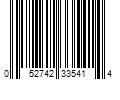 0 52742 33541 4